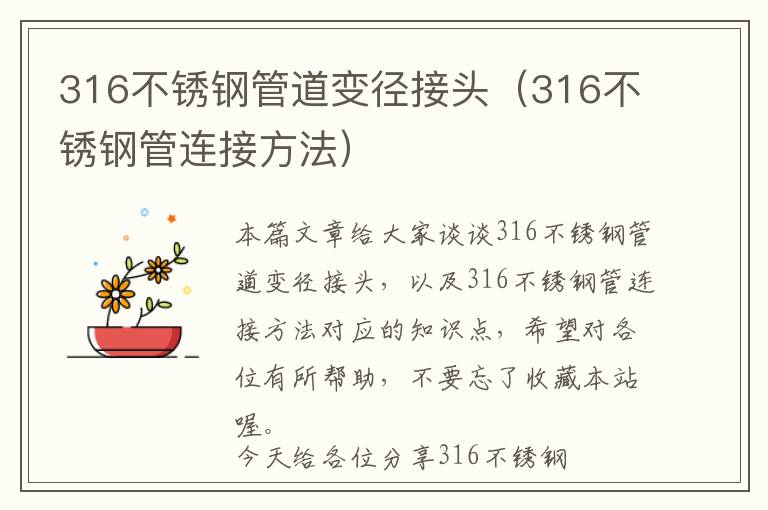 316不锈钢管道变径接头（316不锈钢管连接方法）

本篇文章给大家谈谈316不锈钢管道变径接头，以及316不锈钢管连接方法对应的知识点，希望对各位有所帮助，不要忘了收藏本站喔。

今天给各位分享316不锈钢